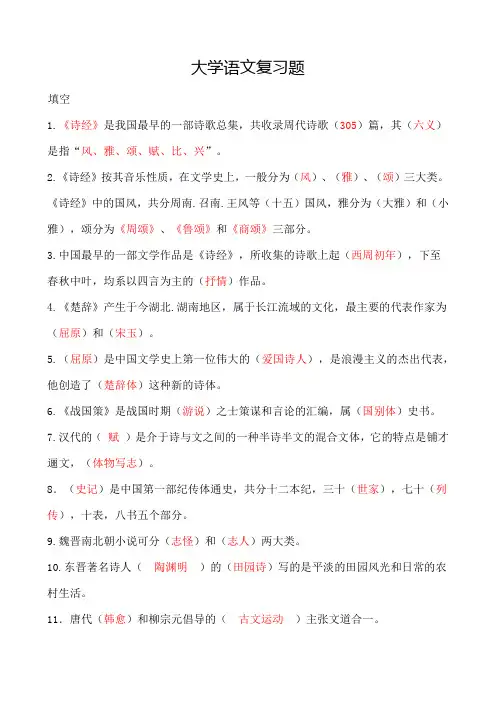 大学语文复习题

填空

1.《诗经》是我国最早的一部诗歌总集，共收录周代诗歌（305）篇，其（六义）是指“风、雅、颂、赋、比、兴”。

2.《诗经》按其音乐性质，在文学史上，一般分为（风）、（雅）、（颂）三大类。《诗经》中的国风，共分周南.召南.王风等（十五）国风，雅分为（大雅）和（小雅），颂分为《周颂》、《鲁颂》和《商颂》三部分。

3.中国最早的一部文学作品是《诗经》，所收集的诗歌上起（西周初年），下至春秋中叶，均系以四言为主的（抒情）作品。

4.《楚辞》产生于今湖北.湖南地区，属于长江流域的文化，最主要的代表作家为（屈原）和（宋玉）。

5.（屈原）是中国文学史上第一位伟大的（爱国诗人），是浪漫主义的杰出代表，他创造了（楚辞体）这种新的诗体。

6.《战国策》是战国时期（游说）之士策谋和言论的汇编，属（国别体）史书。

7.汉代的（ 赋 ）是介于诗与文之间的一种半诗半文的混合文体，它的特点是铺才逦文，（体物写志）。

8.（史记）是中国第一部纪传体通史，共分十二本纪，三十（世家），七十（列传），十表，八书五个部分。

9.魏晋南北朝小说可分（志怪）和（志人）两大类。

10.东晋著名诗人（ 陶渊明 ）的（田园诗）写的是平淡的田园风光和日常的农村生活。

11.唐代（韩愈）和柳宗元倡导的（ 古文运动 ）主张文道合一。